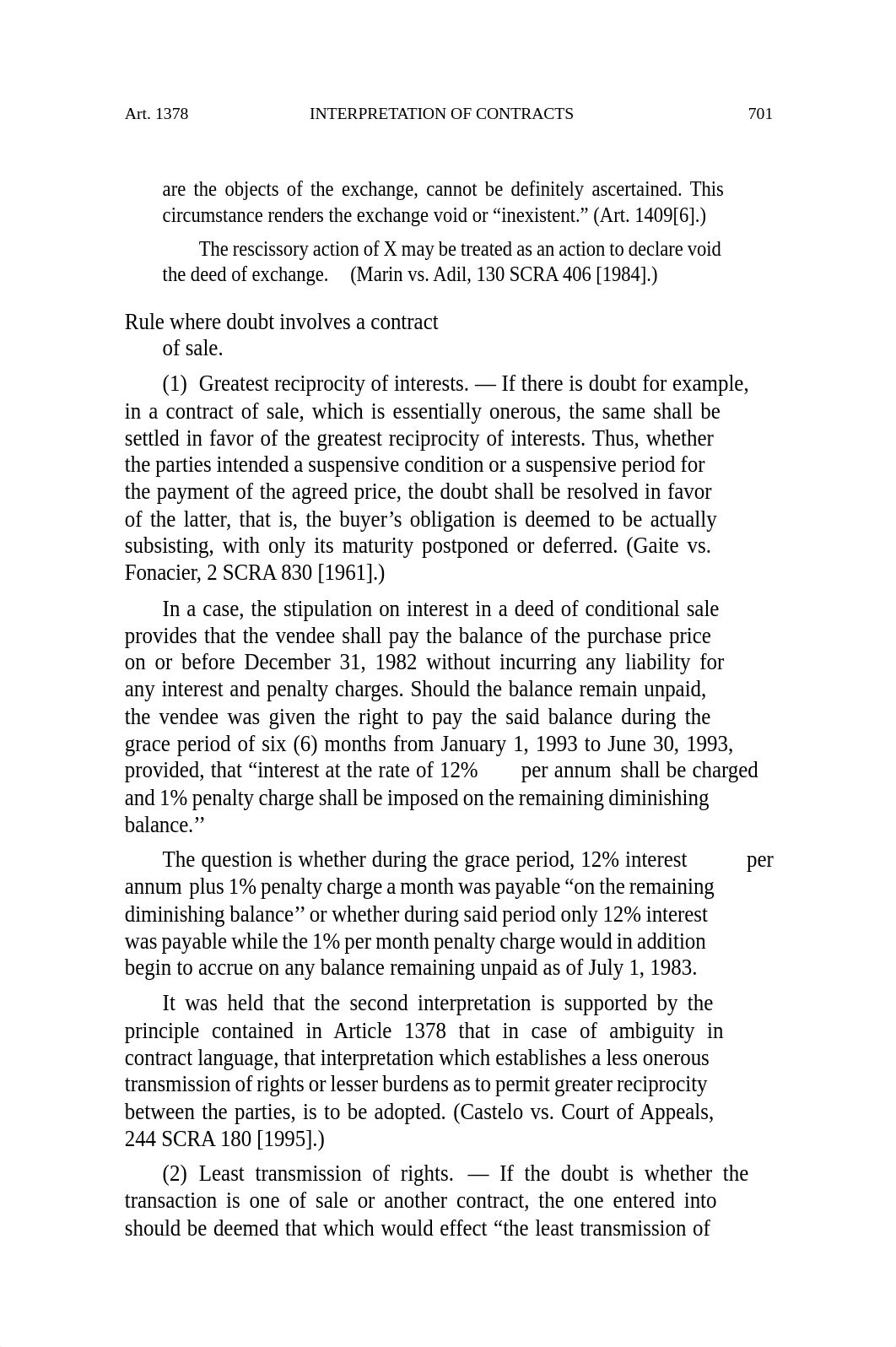 Art. 1378 INTERPRETATION OF CONTRACTS 701

are the objects of the exchange, cannot be definitely ascertained. This circumstance renders the exchange void or “inexistent.” (Art. 1409[6].)

The rescissory action of X may be treated as an action to declare void the deed of exchange. (Marin vs. Adil, 130 SCRA 406 [1984].)

Rule where doubt involves a contract of sale.

(1) Greatest reciprocity of interests. — If there is doubt for example, in a contract of sale, which is essentially onerous, the same shall be settled in favor of the greatest reciprocity of interests. Thus, whether the parties intended a suspensive condition or a suspensive period for the payment of the agreed price, the doubt shall be resolved in favor of the latter, that is, the buyer’s obligation is deemed to be actually subsisting, with only its maturity postponed or deferred. (Gaite vs. Fonacier, 2 SCRA 830 [1961].)

In a case, the stipulation on interest in a deed of conditional sale provides that the vendee shall pay the balance of the purchase price on or before December 31, 1982 without incurring any liability for any interest and penalty charges. Should the balance remain unpaid, the vendee was given the right to pay the said balance during the grace period of six (6) months from January 1, 1993 to June 30, 1993, provided, that “interest at the rate of 12% per annum shall be charged and 1% penalty charge shall be imposed on the remaining diminishing balance.’’

The question is whether during the grace period, 12% interest per annum plus 1% penalty charge a month was payable “on the remaining diminishing balance’’ or whether during said period only 12% interest was payable while the 1% per month penalty charge would in addition begin to accrue on any balance remaining unpaid as of July 1, 1983.

It was held that the second interpretation is supported by the principle contained in Article 1378 that in case of ambiguity in contract language, that interpretation which establishes a less onerous transmission of rights or lesser burdens as to permit greater reciprocity between the parties, is to be adopted. (Castelo vs. Court of Appeals, 244 SCRA 180 [1995].)

(2) Least transmission of rights. — If the doubt is whether the transaction is one of sale or another contract, the one entered into should be deemed that which would effect “the least transmission of